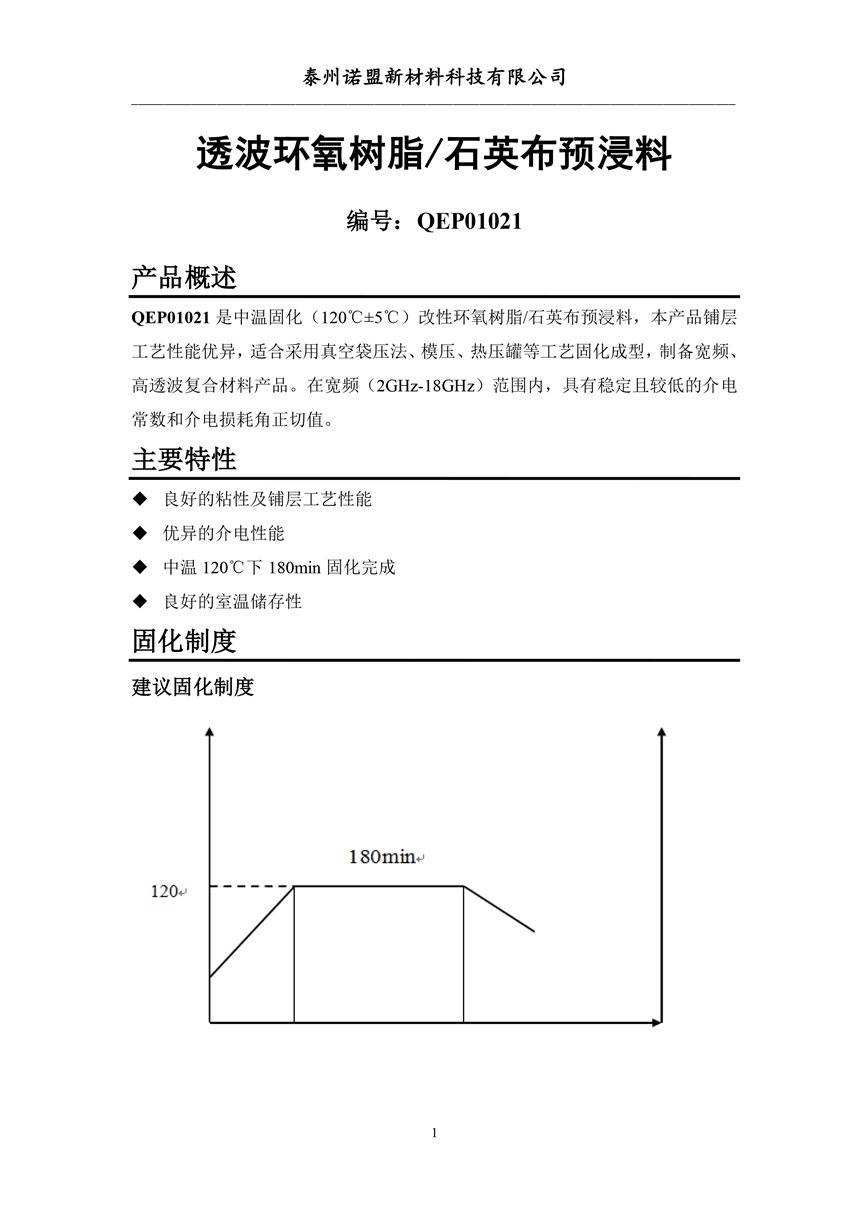 泰州诺盟新材料科技有限公司

透波环氧树脂/石英布预浸料

编号：QEP01021

产品概述

QEP01021 是中温固化（120℃±5℃）改性环氧树脂/石英布预浸料，本产品铺层工艺性能优异，适合采用真空袋压法、模压、热压罐等工艺固化成型，制备宽频、高透波复合材料产品。在宽频（2GHz-18GHz）范围内，具有稳定且较低的介电常数和介电损耗角正切值。

主要特性

◆ 良好的粘性及铺层工艺性能

◆ 优异的介电性能

◆ 中温 120℃下 180min 固化完成

◆ 良好的室温储存性

固化制度

建议固化制度

180min

120

1